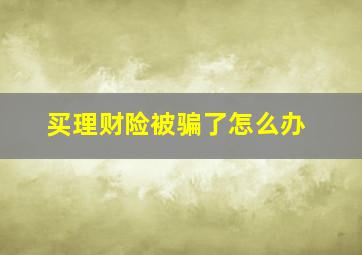 买理财险被骗了怎么办